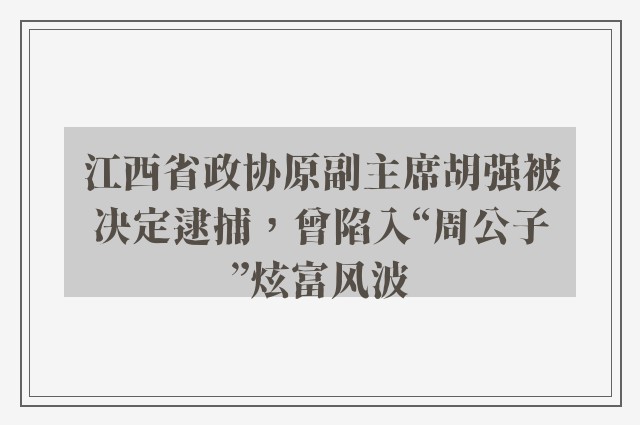 江西省政协原副主席胡强被决定逮捕，曾陷入“周公子”炫富风波